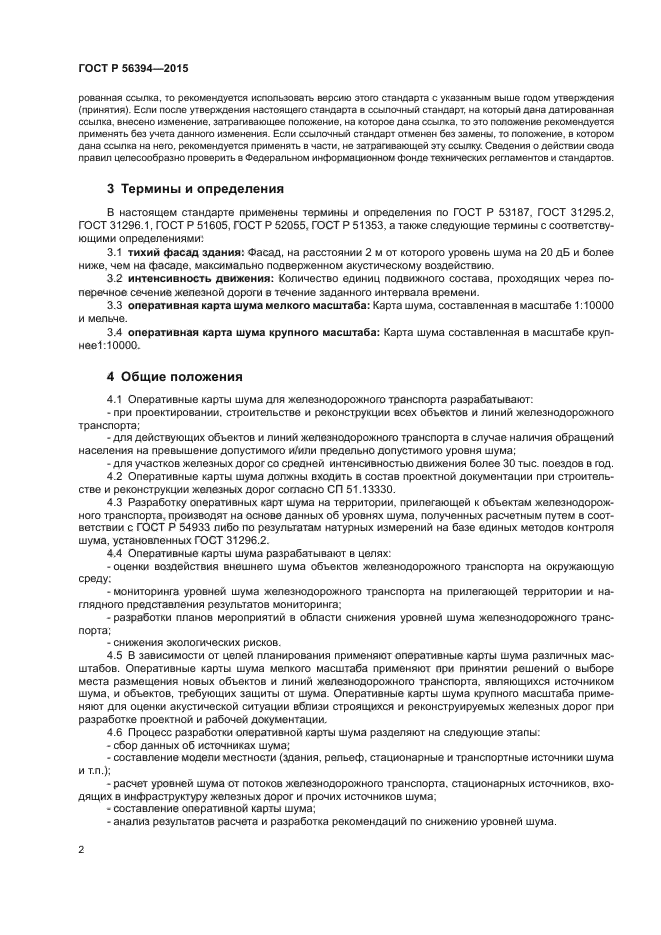 ГОСТ Р 56394—2015

рованная ссылка, то рекомендуется использовать версию этого стандарта с указанным выше годом утверждения (принятия). Если после утверждения настоящего стандарта в ссылочный стандарт, на который дана датированная ссылка, внесено изменение, затрагивающее положение, на которое дана ссылка, то это положение рекомендуется применять без учета данного изменения. Если ссылочный стандарт отменен без замены, то положение, в котором дана ссылка на него, рекомендуется применять в части, не затрагивающей эту ссылку. Сведения о действии свода правил целесообразно проверить в Федеральном информационном фонде технических регламентов и стандартов.

3 Термины и определения

В настоящем стандарте применены термины и определения по ГОСТ Р 53187, ГОСТ 31295.2, ГОСТ 31296.1, ГОСТ Р 51605, ГОСТ Р 52055, ГОСТ Р 51353, а также следующие термины с соответствующими определениями:

3.1 тихий фасад здания: Фасад, на расстоянии 2 м от которого уровень шума на 20 дБ и более ниже, чем на фасаде, максимально подверженном акустическому воздействию.

3.2 интенсивность движения: Количество единиц подвижного состава, проходящих через поперечное сечение железной дороги в течение заданного интервала времени.

3.3 оперативная карта шума мелкого масштаба: Карта шума, составленная в масштабе 1:10000 и мельче.

3.4 оперативная карта шума крупного масштаба: Карта шума составленная в масштабе крупнее1:10000.

4 Общие положения

4.1 Оперативные карты шума для железнодорожного транспорта разрабатывают:

- при проектировании, строительстве и реконструкции всех объектов и линий железнодорожного транспорта;

- для действующих объектов и линий железнодорожного транспорта в случае наличия обращений населения на превышение допустимого и/или предельно допустимого уровня шума;

- для участков железных дорог со средней интенсивностью движения более 30 тыс. поездов в год.

4.2 Оперативные карты шума должны входить в состав проектной документации при строительстве и реконструкции железных дорог согласно СП 51.13330.

4.3 Разработку оперативных карт шума на территории, прилегающей к объектам железнодорожного транспорта, производят на основе данных об уровнях шума, полученных расчетным путем в соответствии с ГОСТ Р 54933 либо по результатам натурных измерений на базе единых методов контроля шума, установленных ГОСТ 31296.2.

4.4 Оперативные карты шума разрабатывают в целях:

- оценки воздействия внешнего шума объектов железнодорожного транспорта на окружающую среду;

- мониторинга уровней шума железнодорожного транспорта на прилегающей территории и наглядного представления результатов мониторинга;

- разработки планов мероприятий в области снижения уровней шума железнодорожного транспорта;

- снижения экологических рисков.

4.5 В зависимости от целей планирования применяют оперативные карты шума различных масштабов. Оперативные карты шума мелкого масштаба применяют при принятии решений о выборе места размещения новых объектов и линий железнодорожного транспорта, являющихся источником шума, и объектов, требующих защиты от шума. Оперативные карты шума крупного масштаба применяют для оценки акустической ситуации вблизи строящихся и реконструируемых железных дорог при разработке проектной и рабочей документации.

4.6 Процесс разработки оперативной карты шума разделяют на следующие этапы:

- сбор данных об источниках шума;

- составление модели местности (здания, рельеф, стационарные и транспортные источники шума и т.п.);

- расчет уровней шума от потоков железнодорожного транспорта, стационарных источников, входящих в инфраструктуру железных дорог и прочих источников шума;

- составление оперативной карты шума;

- анализ результатов расчета и разработка рекомендаций по снижению уровней шума.

2